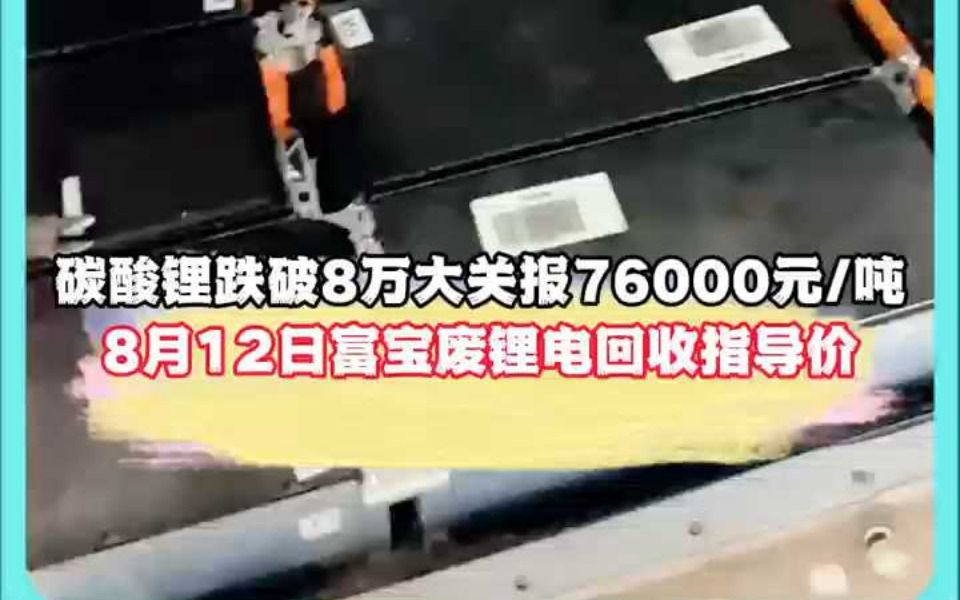 碳酸锂跌破8万大关报76000元/吨
8月12日富宝废锂电回收指导价